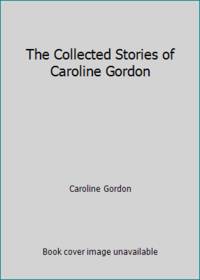 The Collected Stories of Caroline Gordon

Caroline Gordon

Book cover image unavailable